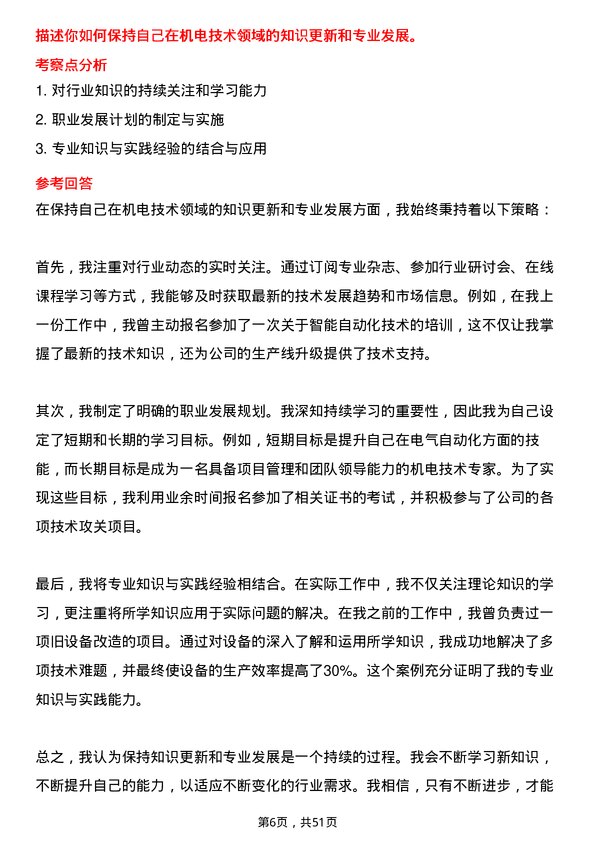 描述你如何保持自己在机电技术领域的知识更新和专业发展。

考察点分析

1. 对行业知识的持续关注和学习能力

2. 职业发展计划的制定与实施

3. 专业知识与实践经验的结合与应用

参考回答

在保持自己在机电技术领域的知识更新和专业发展方面，我始终秉持着以下策略：

首先，我注重对行业动态的实时关注。通过订阅专业杂志、参加行业研讨会、在线课程学习等方式，我能够及时获取最新的技术发展趋势和市场信息。例如，在我上一份工作中，我曾主动报名参加了一次关于智能自动化技术的培训，这不仅让我掌握了最新的技术知识，还为公司的生产线升级提供了技术支持。

其次，我制定了明确的职业发展规划。我深知持续学习的重要性，因此我为自己设定了短期和长期的学习目标。例如，短期目标是提升自己在电气自动化方面的技能，而长期目标是成为一名具备项目管理和团队领导能力的机电技术专家。为了实现这些目标，我利用业余时间报名参加了相关证书的考试，并积极参与了公司的各项技术攻关项目。

最后，我将专业知识与实践经验相结合。在实际工作中，我不仅关注理论知识的学习，更注重将所学知识应用于实际问题的解决。在我之前的工作中，我曾负责过一项旧设备改造的项目。通过对设备的深入了解和运用所学知识，我成功地解决了多项技术难题，并最终使设备的生产效率提高了30%。这个案例充分证明了我的专业知识与实践能力。

总之，我认为保持知识更新和专业发展是一个持续的过程。我会不断学习新知识，不断提升自己的能力，以适应不断变化的行业需求。我相信，只有不断进步，才能

第6页，共51页